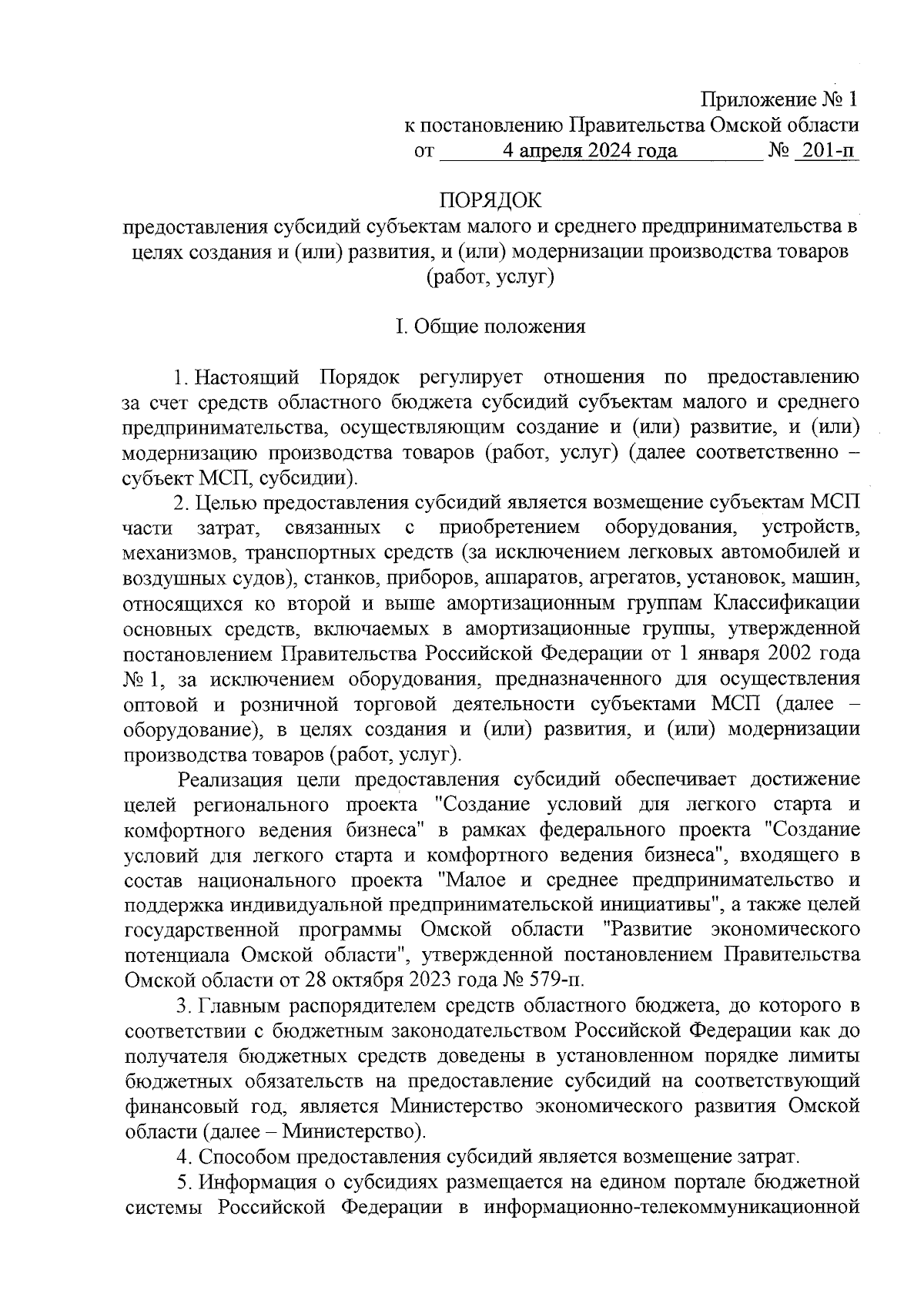 Приложение № 1
к постановлению Правительства Омской области
от 4 апреля 2024 года № 201-п

ПОРЯДОК
предоставления субсидий субъектам малого и среднего предпринимательства в целях создания и (или) развития, и (или) модернизации производства товаров (работ, услуг)

I. Общие положения

1. Настоящий Порядок регулирует отношения по предоставлению за счет средств областного бюджета субсидий субъектам малого и среднего предпринимательства, осуществляющим создание и (или) развитие, и (или) модернизацию производства товаров (работ, услуг) (далее соответственно – субъект МСП, субсидии).

2. Целью предоставления субсидий является возмещение субъектам МСП части затрат, связанных с приобретением оборудования, устройств, механизмов, транспортных средств (за исключением легковых автомобилей и воздушных судов), станков, приборов, аппаратов, агрегатов, установок, машин, относящихся ко второй и выше амортизационным группам Классификации основных средств, включаемых в амортизационные группы, утвержденной постановлением Правительства Российской Федерации от 1 января 2002 года № 1, за исключением оборудования, предназначенного для осуществления оптовой и розничной торговой деятельности субъектами МСП (далее – оборудование), в целях создания и (или) развития, и (или) модернизации производства товаров (работ, услуг).

Реализация цели предоставления субсидий обеспечивает достижение целей регионального проекта "Создание условий для легкого старта и комфортного ведения бизнеса" в рамках федерального проекта "Создание условий для легкого старта и комфортного ведения бизнеса", входящего в состав национального проекта "Малое и среднее предпринимательство и поддержка индивидуальной предпринимательской инициативы", а также целей государственной программы Омской области "Развитие экономического потенциала Омской области", утвержденной постановлением Правительства Омской области от 28 октября 2023 года № 579-п.

3. Главным распорядителем средств областного бюджета, до которого в соответствии с бюджетным законодательством Российской Федерации как до получателя бюджетных средств доведены в установленном порядке лимиты бюджетных обязательств на предоставление субсидий на соответствующий финансовый год, является Министерство экономического развития Омской области (далее – Министерство).

4. Способом предоставления субсидий является возмещение затрат.

5. Информация о субсидиях размещается на едином портале бюджетной системы Российской Федерации в информационно-телекоммуникационной